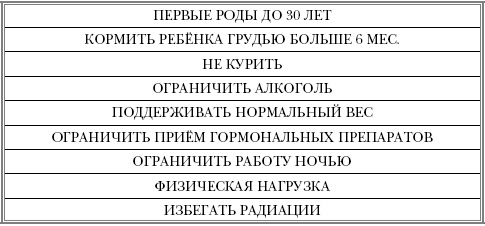 | ПЕРВЫЕ РОДЫ ДО 30 ЛЕТ |
|---|
| КОРМИТЬ РЕБЁНКА ГРУДЬЮ БОЛЬШЕ 6 МЕС. |
| НЕ КУРИТЬ |
| ОГРАНИЧИТЬ АЛКОГОЛЬ |
| ПОДДЕРЖИВАТЬ НОРМАЛЬНЫЙ ВЕС |
| ОГРАНИЧИТЬ ПРИЁМ ГОРМОНАЛЬНЫХ ПРЕПАРАТОВ |
| ОГРАНИЧИТЬ РАБОТУ НОЧЬЮ |
| ФИЗИЧЕСКАЯ НАГРУЗКА |
| ИЗБЕГАТЬ РАДИАЦИИ |